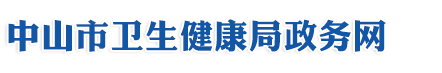 中山市卫生健康局政务网